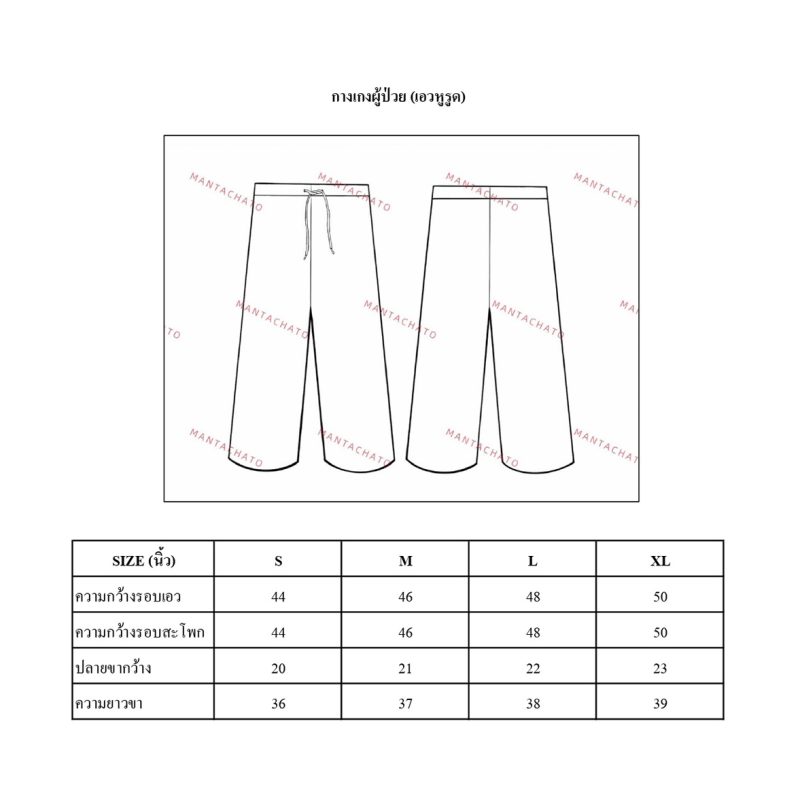 กางเกงผู้ป่วย (เอวหูรูด)

MANTACHATO

| SIZE (นิ้ว) | S | M | L | XL |
|---|---|---|---|---|
| ความกว้างรอบเอว | 44 | 46 | 48 | 50 |
| ความกว้างรอบสะโพก | 44 | 46 | 48 | 50 |
| ปลายขากว้าง | 20 | 21 | 22 | 23 |
| ความยาวขา | 36 | 37 | 38 | 39 |